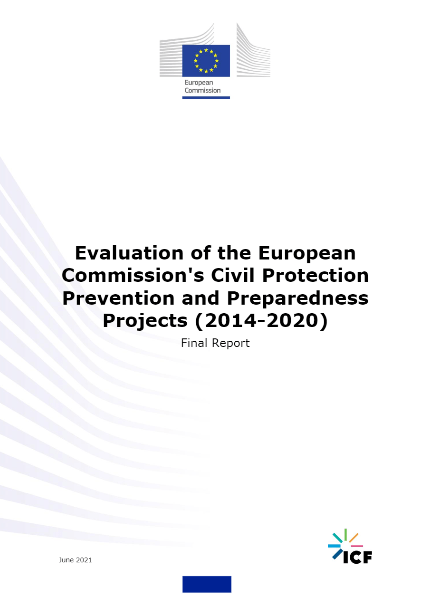 European Commission

Evaluation of the European Commission's Civil Protection Prevention and Preparedness Projects (2014-2020)

Final Report

June 2021

ICF